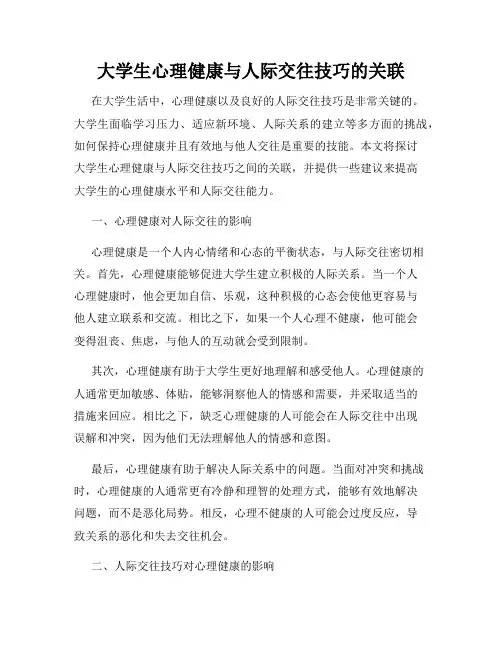 大学生心理健康与人际交往技巧的关联

在大学生活中，心理健康以及良好的人际交往技巧是非常关键的。大学生面临学习压力、适应新环境、人际关系的建立等多方面的挑战，如何保持心理健康并且有效地与他人交往是重要的技能。本文将探讨大学生心理健康与人际交往技巧之间的关联，并提供一些建议来提高大学生的心理健康水平和人际交往能力。

一、心理健康对人际交往的影响

心理健康是一个人内心情绪和心态的平衡状态，与人际交往密切相关。首先，心理健康能够促进大学生建立积极的人际关系。当一个人心理健康时，他会更加自信、乐观，这种积极的心态会使他更容易与他人建立联系和交流。相比之下，如果一个人心理不健康，他可能会变得沮丧、焦虑，与他人的互动就会受到限制。

其次，心理健康有助于大学生更好地理解和感受他人。心理健康的人通常更加敏感、体贴，能够洞察他人的情感和需要，并采取适当的措施来回应。相比之下，缺乏心理健康的人可能会在人际交往中出现误解和冲突，因为他们无法理解他人的情感和意图。

最后，心理健康有助于解决人际关系中的问题。当面对冲突和挑战时，心理健康的人通常更有冷静和理智的处理方式，能够有效地解决问题，而不是恶化局势。相反，心理不健康的人可能会过度反应，导致关系的恶化和失去交往机会。

二、人际交往技巧对心理健康的影响